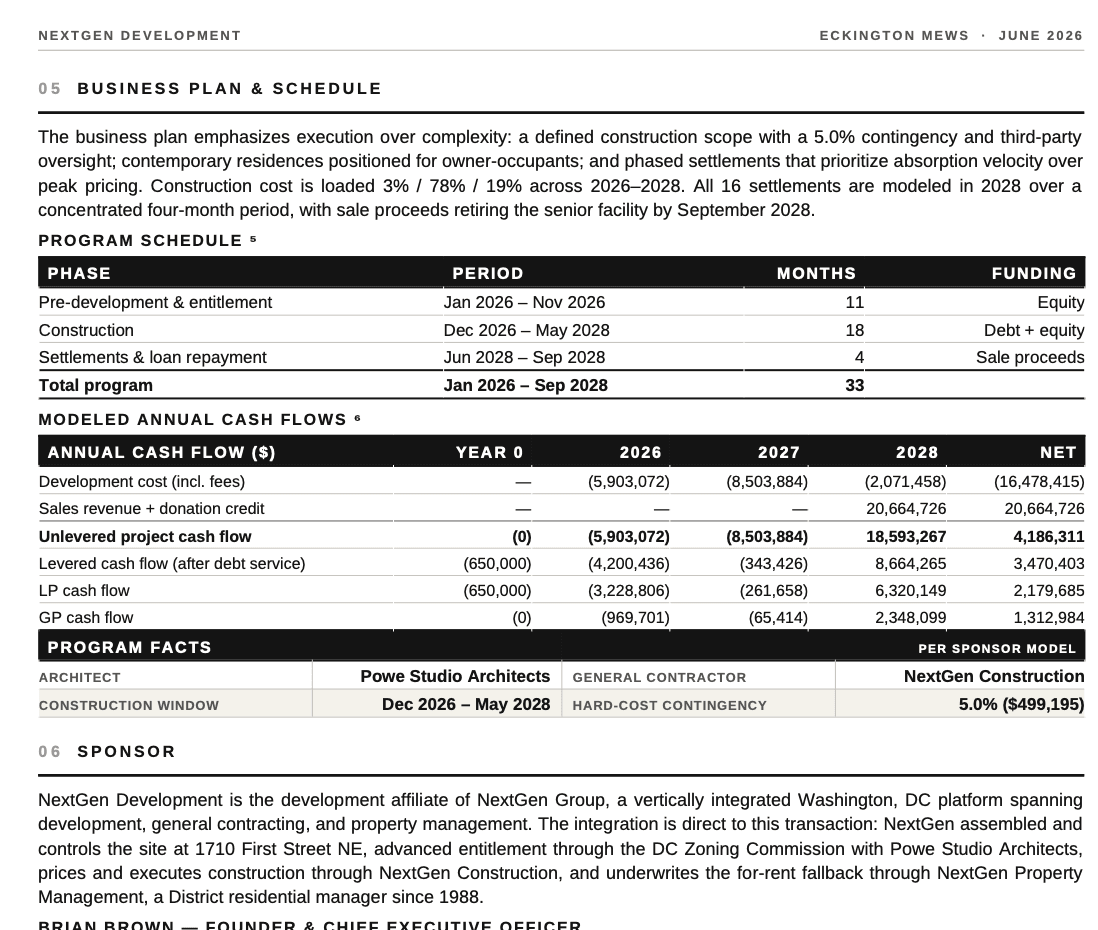 NEXTGEN DEVELOPMENT

ECKINGTON MEWS · JUNE 2026

05 BUSINESS PLAN & SCHEDULE

The business plan emphasizes execution over complexity: a defined construction scope with a 5.0% contingency and third-party oversight; contemporary residences positioned for owner-occupants; and phased settlements that prioritize absorption velocity over peak pricing. Construction cost is loaded 3% / 78% / 19% across 2026–2028. All 16 settlements are modeled in 2028 over a concentrated four-month period, with sale proceeds retiring the senior facility by September 2028.

PROGRAM SCHEDULE $^{5}$

| PHASE | PERIOD | MONTHS | FUNDING |
|---|---|---|---|
| Pre-development & entitlement | Jan 2026 – Nov 2026 | 11 | Equity |
| Construction | Dec 2026 – May 2028 | 18 | Debt + equity |
| Settlements & loan repayment | Jun 2028 – Sep 2028 | 4 | Sale proceeds |
| Total program | Jan 2026 – Sep 2028 | 33 | |

MODELED ANNUAL CASH FLOWS $^{6}$

| ANNUAL CASH FLOW ($) | YEAR 0 | 2026 | 2027 | 2028 | NET |
|---|---|---|---|---|---|
| Development cost (incl. fees) | — | (5,903,072) | (8,503,884) | (2,071,458) | (16,478,415) |
| Sales revenue + donation credit | — | — | — | 20,664,726 | 20,664,726 |
| Unlevered project cash flow | (0) | (5,903,072) | (8,503,884) | 18,593,267 | 4,186,311 |
| Levered cash flow (after debt service) | (650,000) | (4,200,436) | (343,426) | 8,664,265 | 3,470,403 |
| LP cash flow | (650,000) | (3,228,806) | (261,658) | 6,320,149 | 2,179,685 |
| GP cash flow | (0) | (969,701) | (65,414) | 2,348,099 | 1,312,984 |

PROGRAM FACTS
PER SPONSOR MODEL

ARCHITECT
Powe Studio Architects
GENERAL CONTRACTOR
NextGen Construction
CONSTRUCTION WINDOW
Dec 2026 – May 2028
HARD-COST CONTINGENCY
5.0% ($499,195)

06 SPONSOR

NextGen Development is the development affiliate of NextGen Group, a vertically integrated Washington, DC platform spanning development, general contracting, and property management. The integration is direct to this transaction: NextGen assembled and controls the site at 1710 First Street NE, advanced entitlement through the DC Zoning Commission with Powe Studio Architects, prices and executes construction through NextGen Construction, and underwrites the for-rent fallback through NextGen Property Management, a District residential manager since 1988.

BRIAN BROWN — FOUNDER & CHIEF EXECUTIVE OFFICER